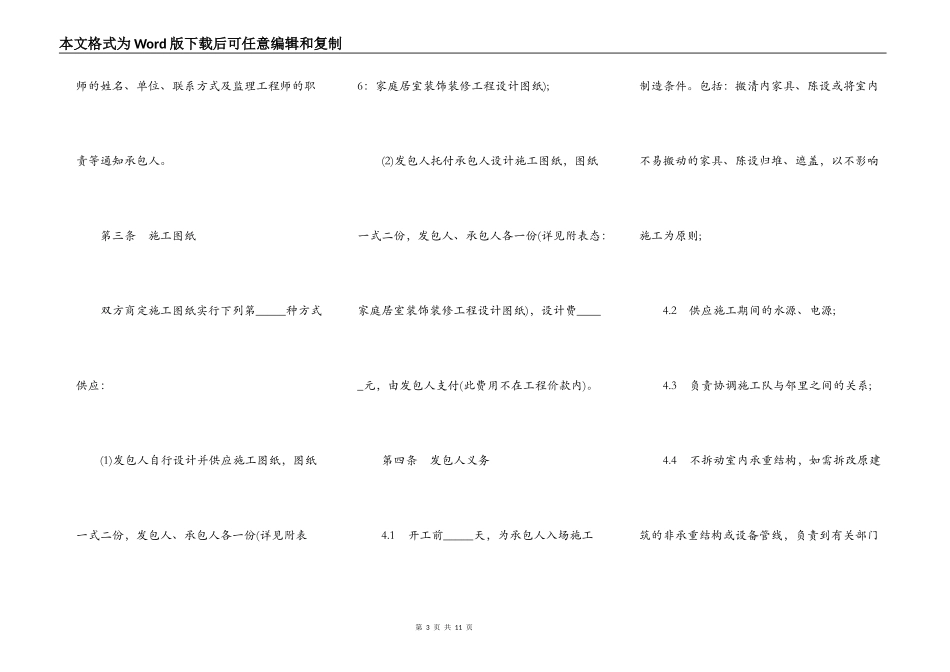 本文格式为Word版下载后可任意编辑和复制

师的姓名、单位、联系方式及监理工程师的职责等通知承包人。

第三条　施工图纸

双方商定施工图纸实行下列第_____种方式供应：

(1)发包人自行设计并供应施工图纸，图纸一式二份，发包人、承包人各一份(详见附表6：家庭居室装饰装修工程设计图纸);

(2)发包人托付承包人设计施工图纸，图纸一式二份，发包人、承包人各一份(详见附表态：家庭居室装饰装修工程设计图纸)，设计费_____元，由发包人支付(此费用不在工程价款内)。

第四条　发包人义务

4.1　开工前_____天，为承包人入场施工制造条件。包括：搬清内家具、陈设或将室内不易搬动的家具、陈设归堆、遮盖，以不影响施工为原则;

4.2　供应施工期间的水源、电源;

4.3　负责协调施工队与邻里之间的关系;

4.4　不拆动室内承重结构，如需拆改原建筑的非承重结构或设备管线，负责到有关部门

第 3 页 共 11 页